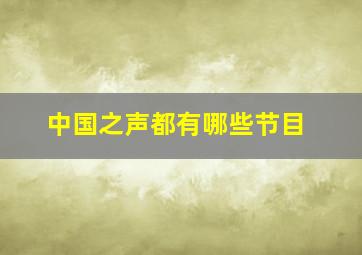 中国之声都有哪些节目